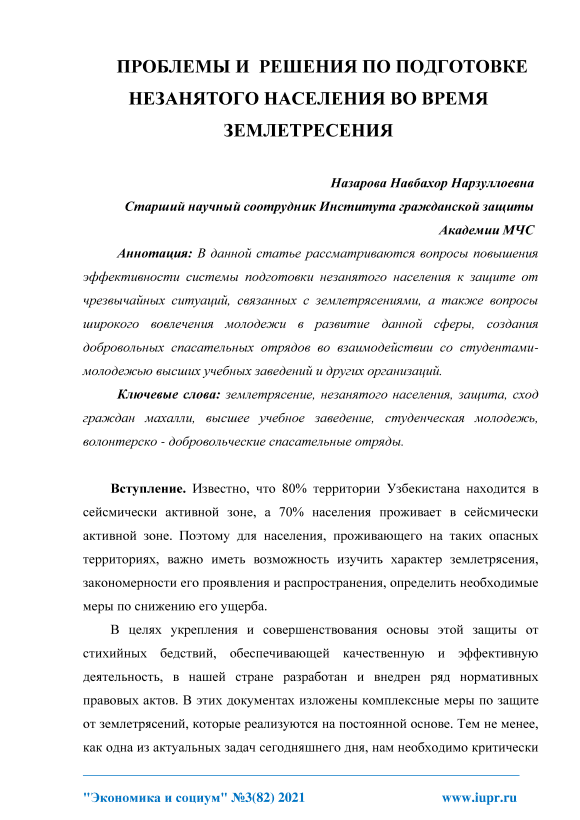 ПРОБЛЕМЫ И РЕШЕНИЯ ПО ПОДГОТОВКЕ НЕЗАНЯТОГО НАСЕЛЕНИЯ ВО ВРЕМЯ ЗЕМЛЕТРЕСЕНИЯ

Назарова Навбахор Нарзуллоевна
Старший научный соотрудник Института гражданской защиты Академии МЧС

Аннотация: В данной статье рассматриваются вопросы повышения эффективности системы подготовки незанятого населения к защите от чрезвычайных ситуаций, связанных с землетрясениями, а также вопросы широкого вовлечения молодежи в развитие данной сферы, создания добровольных спасательных отрядов во взаимодействии со студентами-молодежью высших учебных заведений и других организаций.

Ключевые слова: землетрясение, незанятого населения, защита, сход граждан махалли, высшее учебное заведение, студенческая молодежь, волонтерско - добровольческие спасательные отряды.

Вступление. Известно, что 80% территории Узбекистана находится в сейсмически активной зоне, а 70% населения проживает в сейсмически активной зоне. Поэтому для населения, проживающего на таких опасных территориях, важно иметь возможность изучить характер землетрясения, закономерности его проявления и распространения, определить необходимые меры по снижению его ущерба.

В целях укрепления и совершенствования основы этой защиты от стихийных бедствий, обеспечивающей качественную и эффективную деятельность, в нашей стране разработан и внедрен ряд нормативных правовых актов. В этих документах изложены комплексные меры по защите от землетрясений, которые реализуются на постоянной основе. Тем не менее, как одна из актуальных задач сегодняшнего дня, нам необходимо критически

"Экономика и социум" №3(82) 2021 www.iupr.ru